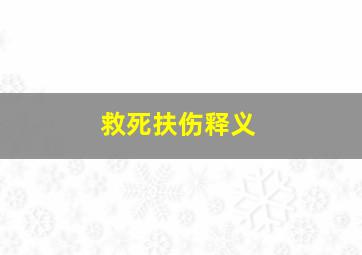 救死扶伤释义